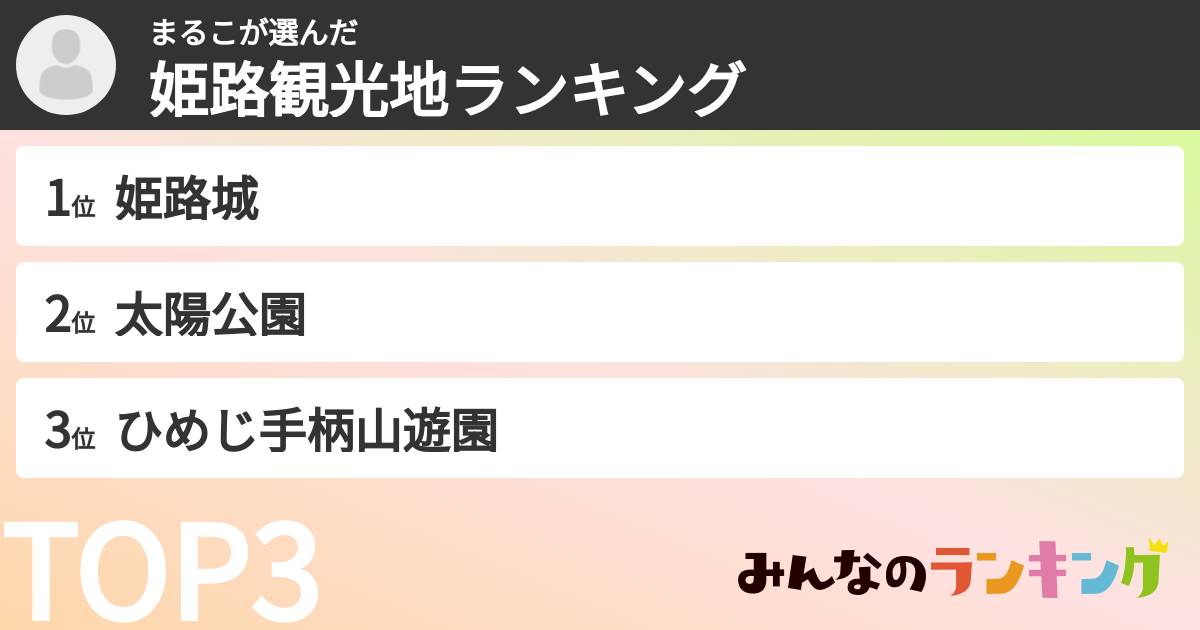 まるこが選んだ
姫路観光地ランキング

1位 姫路城

2位 太陽公園

3位 ひめじ手柄山遊園

TOP3

みんなのランキング